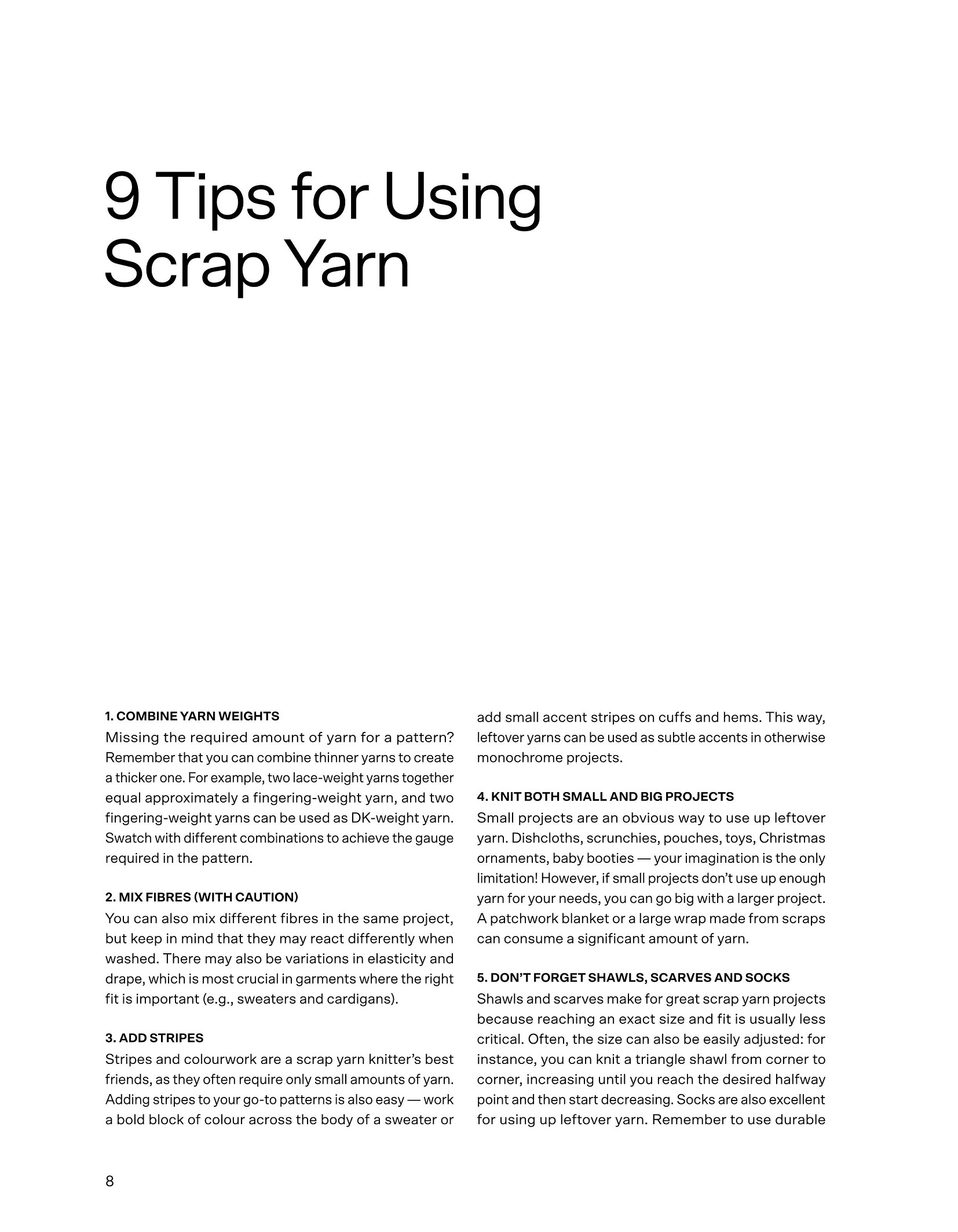 9 Tips for Using Scrap Yarn

1. COMBINE YARN WEIGHTS
Missing the required amount of yarn for a pattern? Remember that you can combine thinner yarns to create a thicker one. For example, two lace-weight yarns together equal approximately a fingering-weight yarn, and two fingering-weight yarns can be used as DK-weight yarn. Swatch with different combinations to achieve the gauge required in the pattern.

2. MIX FIBRES (WITH CAUTION)
You can also mix different fibres in the same project, but keep in mind that they may react differently when washed. There may also be variations in elasticity and drape, which is most crucial in garments where the right fit is important (e.g., sweaters and cardigans).

3. ADD STRIPES
Stripes and colourwork are a scrap yarn knitter's best friends, as they often require only small amounts of yarn. Adding stripes to your go-to patterns is also easy — work a bold block of colour across the body of a sweater or add small accent stripes on cuffs and hems. This way, leftover yarns can be used as subtle accents in otherwise monochrome projects.

4. KNIT BOTH SMALL AND BIG PROJECTS
Small projects are an obvious way to use up leftover yarn. Dishcloths, scrunchies, pouches, toys, Christmas ornaments, baby booties — your imagination is the only limitation! However, if small projects don't use up enough yarn for your needs, you can go big with a larger project. A patchwork blanket or a large wrap made from scraps can consume a significant amount of yarn.

5. DON'T FORGET SHAWLS, SCARVES AND SOCKS
Shawls and scarves make for great scrap yarn projects because reaching an exact size and fit is usually less critical. Often, the size can also be easily adjusted: for instance, you can knit a triangle shawl from corner to corner, increasing until you reach the desired halfway point and then start decreasing. Socks are also excellent for using up leftover yarn. Remember to use durable

8